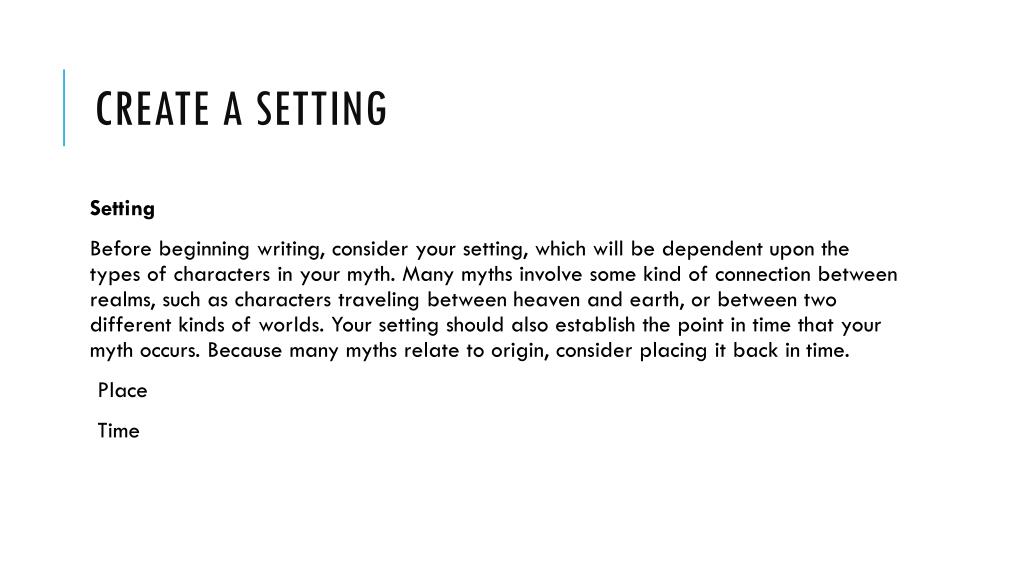 CREATE A SETTING

Setting

Before beginning writing, consider your setting, which will be dependent upon the types of characters in your myth. Many myths involve some kind of connection between realms, such as characters traveling between heaven and earth, or between two different kinds of worlds. Your setting should also establish the point in time that your myth occurs. Because many myths relate to origin, consider placing it back in time.

Place

Time